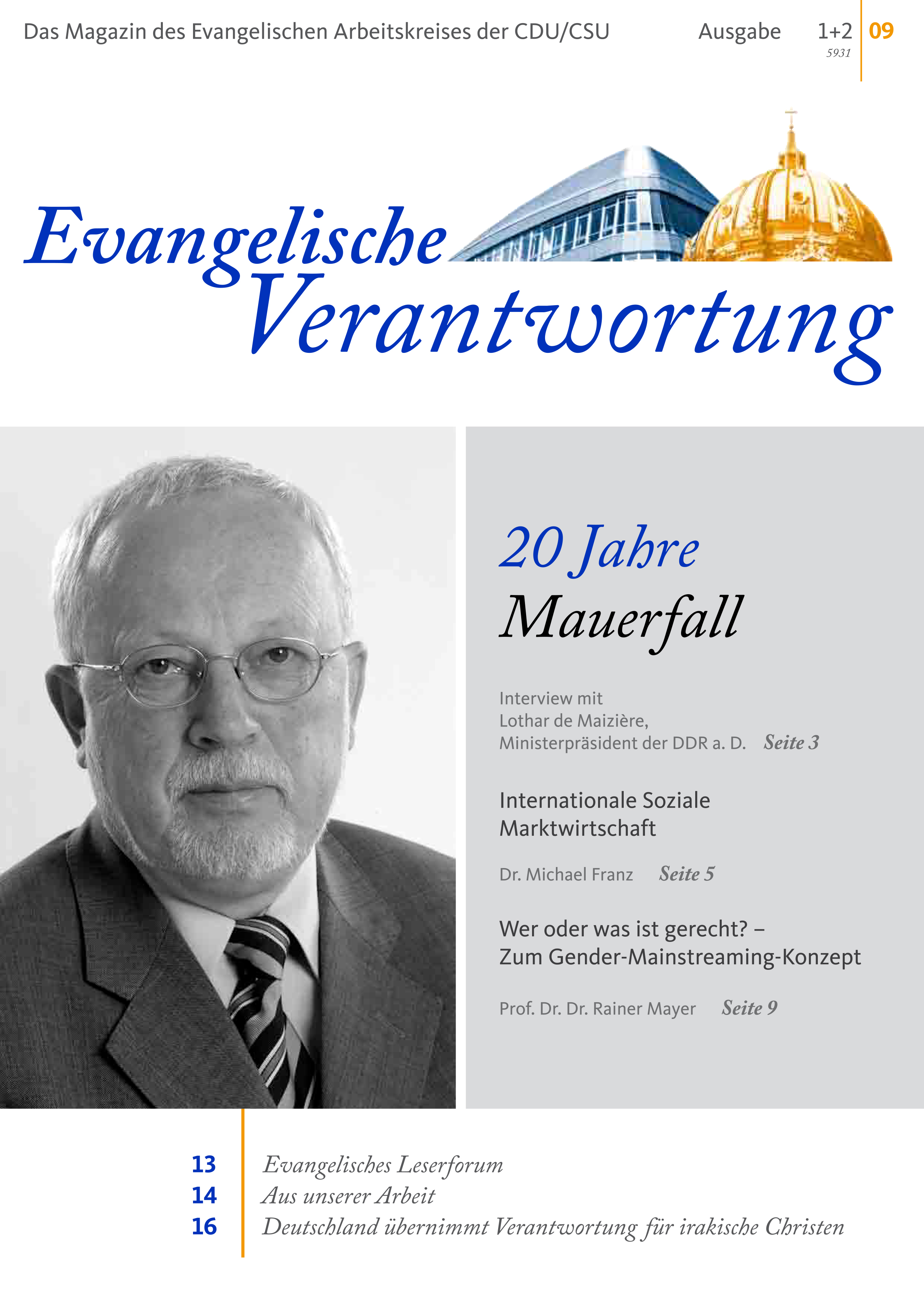 Das Magazin des Evangelischen Arbeitskreises der CDU/CSU Ausgabe 1+2 09
5931

Evangelische Verantwortung

20 Jahre Mauerfall

Interview mit Lothar de Maizière, Ministerpräsident der DDR a. D. Seite 3

Internationale Soziale Marktwirtschaft

Dr. Michael Franz Seite 5

Wer oder was ist gerecht? – Zum Gender-Mainstreaming-Konzept

Prof. Dr. Dr. Rainer Mayer Seite 9

13 Evangelisches Leserforum
14 Aus unserer Arbeit
16 Deutschland übernimmt Verantwortung für irakische Christen